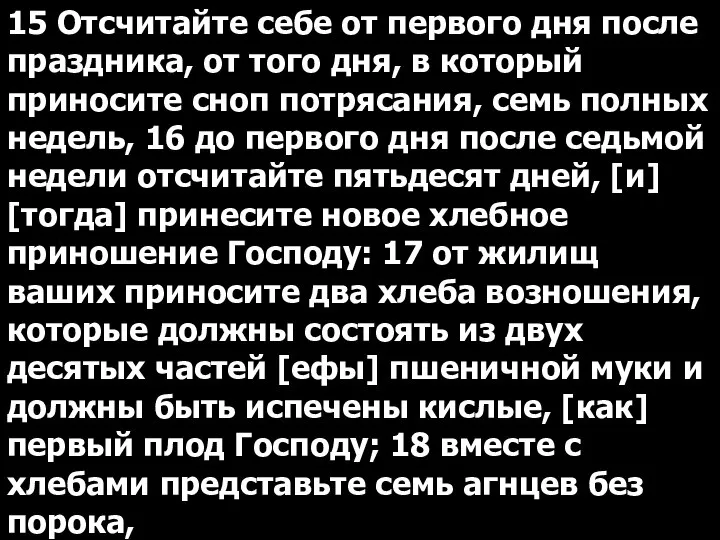 15 Отсчитайте себе от первого дня после праздника, от того дня, в который приносите сноп потрясания, семь полных недель, 16 до первого дня после седьмой недели отсчитайте пятьдесят дней, [и] [тогда] принесите новое хлебное приношение Господу: 17 от жилищ ваших приносите два хлеба возношения, которые должны состоять из двух десятых частей [ефы] пшеничной муки и должны быть испечены кислые, [как] первый плод Господу; 18 вместе с хлебами представьте семь агнцев без порока,